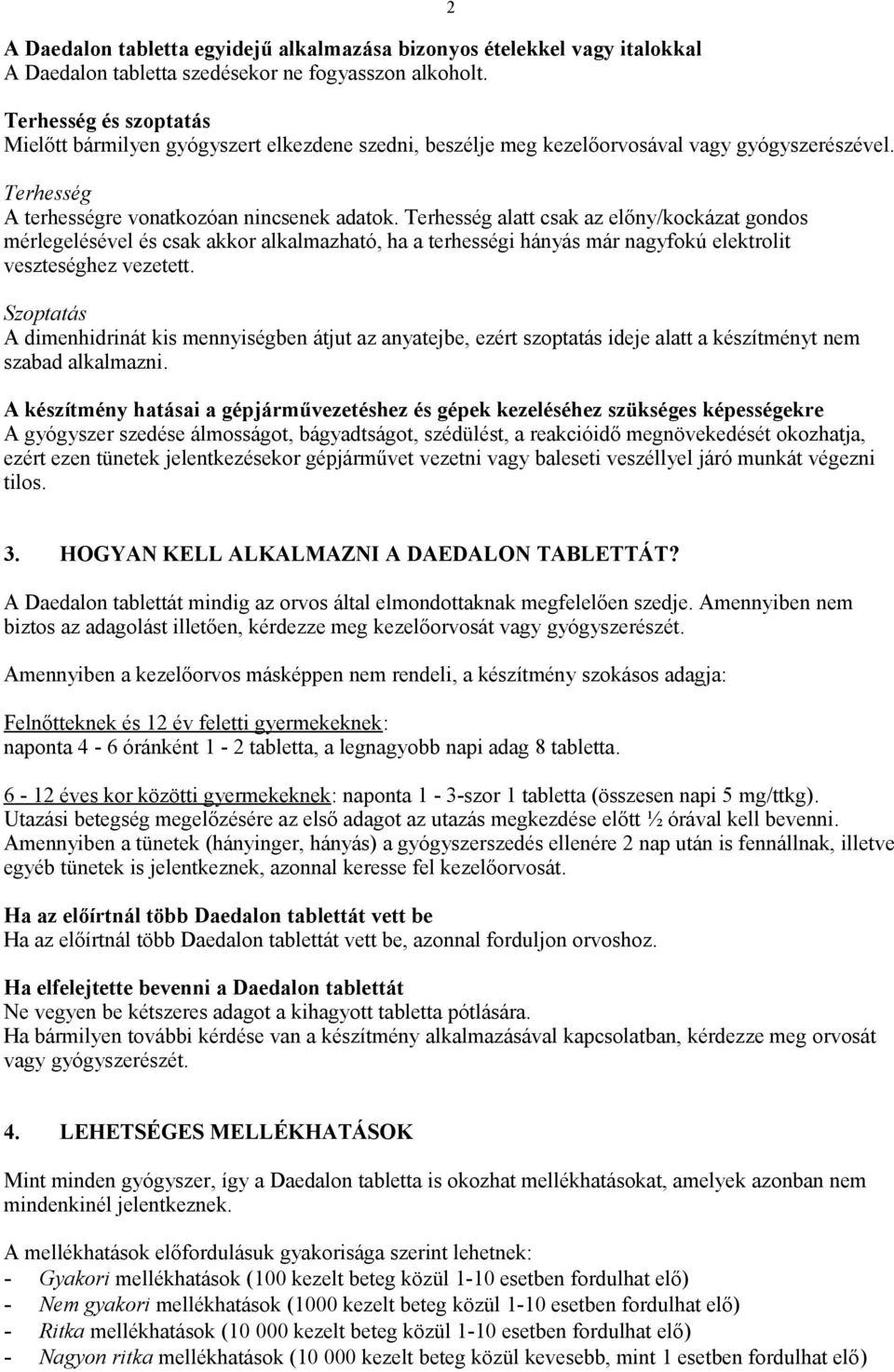 2

A Daedalon tabletta egyidejű alkalmazása bizonyos ételekkel vagy italokkal
A Daedalon tabletta szedésekor ne fogyasszon alkoholt.

Terhesség és szoptatás
Mielőtt bármilyen gyógyszert elkezdene szedni, beszélje meg kezelőorvosával vagy gyógyszerészével.

Terhesség
A terhességre vonatkozóan nincsenek adatok. Terhesség alatt csak az előny/kockázat gondos mérlegelésével és csak akkor alkalmazható, ha a terhességi hányás már nagyfokú elektrolit veszteséghez vezetett.

Szoptatás
A dimenhidrinát kis mennyiségben átjut az anyatejbe, ezért szoptatás ideje alatt a készítményt nem szabad alkalmazni.

A készítmény hatásai a gépjárművezetéshez és gépek kezeléséhez szükséges képességekre
A gyógyszer szedése álmosságot, bágyadtságot, szédülést, a reakcióidő megnövekedését okozhatja, ezért ezen tünetek jelentkezésekor gépjárművet vezetni vagy baleseti veszéllyel járó munkát végezni tilos.

3. HOGYAN KELL ALKALMAZNI A DAEDALON TABLETTÁT?

A Daedalon tablettát mindig az orvos által elmondottaknak megfelelően szedje. Amennyiben nem biztos az adagolást illetően, kérdezze meg kezelőorvosát vagy gyógyszerészét.

Amennyiben a kezelőorvos másképpen nem rendeli, a készítmény szokásos adagja:

Felnőtteknek és 12 év feletti gyermekeknek:
naponta 4 - 6 óránként 1 - 2 tabletta, a legnagyobb napi adag 8 tabletta.

6 - 12 éves kor közötti gyermekeknek: naponta 1 - 3-szor 1 tabletta (összesen napi 5 mg/ttkg).
Utazási betegség megelőzésére az első adagot az utazás megkezdése előtt ½ órával kell bevenni.
Amennyiben a tünetek (hányinger, hányás) a gyógyszerszedés ellenére 2 nap után is fennállnak, illetve egyéb tünetek is jelentkeznek, azonnal keresse fel kezelőorvosát.

Ha az előírtnál több Daedalon tablettát vett be
Ha az előírtnál több Daedalon tablettát vett be, azonnal forduljon orvoshoz.

Ha elfelejtette bevenni a Daedalon tablettát
Ne vegyen be kétszeres adagot a kihagyott tabletta pótlására.
Ha bármilyen további kérdése van a készítmény alkalmazásával kapcsolatban, kérdezze meg orvosát vagy gyógyszerészét.

4. LEHETSÉGES MELLÉKHATÁSOK

Mint minden gyógyszer, így a Daedalon tabletta is okozhat mellékhatásokat, amelyek azonban nem mindenkinél jelentkeznek.

A mellékhatások előfordulásuk gyakorisága szerint lehetnek:
- Gyakori mellékhatások (100 kezelt beteg közül 1-10 esetben fordulhat elő)
- Nem gyakori mellékhatások (1000 kezelt beteg közül 1-10 esetben fordulhat elő)
- Ritka mellékhatások (10 000 kezelt beteg közül 1-10 esetben fordulhat elő)
- Nagyon ritka mellékhatások (10 000 kezelt beteg közül kevesebb, mint 1 esetben fordulhat elő)